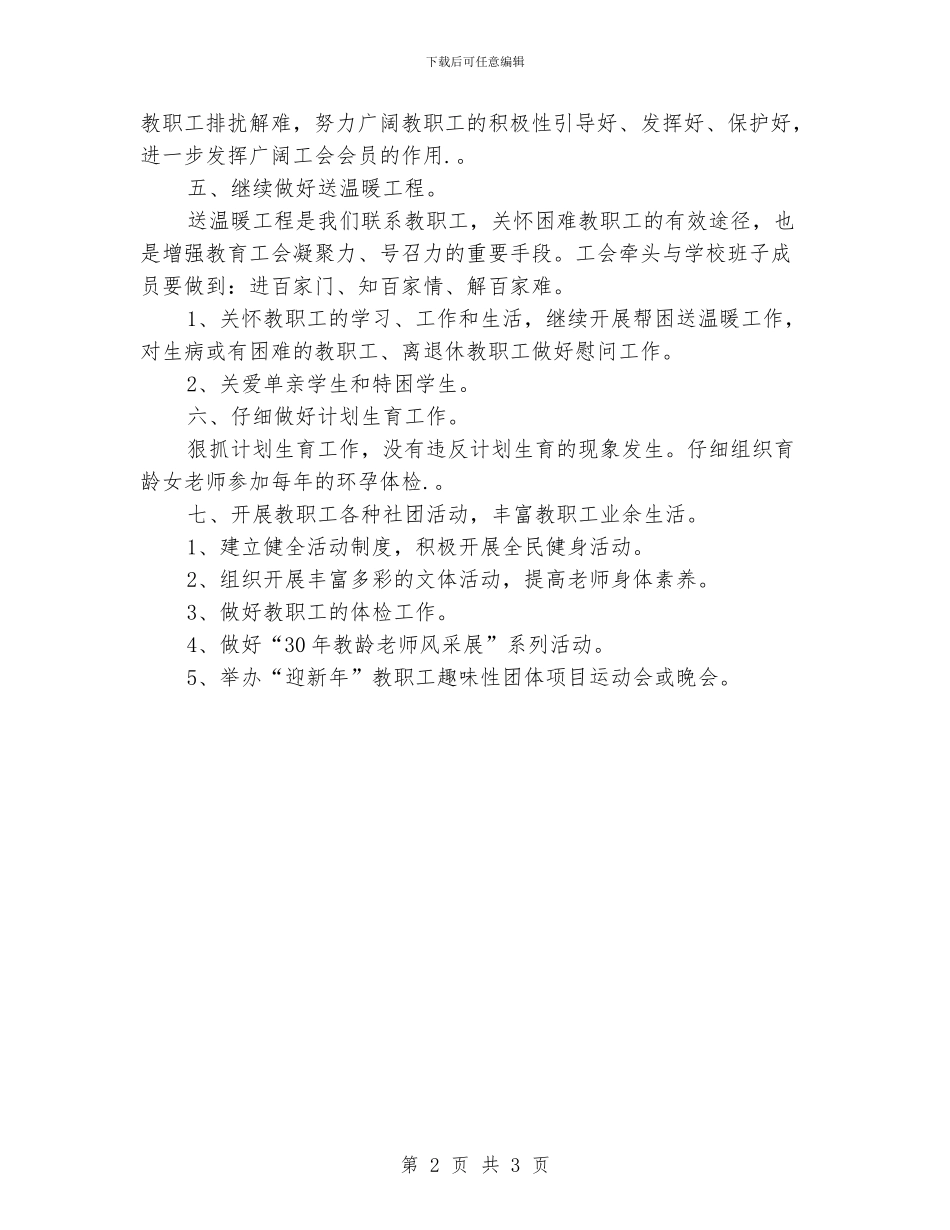 下载后可任意编辑

教职工排扰解难，努力广阔教职工的积极性引导好、发挥好、保护好，进一步发挥广阔工会会员的作用.。

五、继续做好送温暖工程。

送温暖工程是我们联系教职工，关怀困难教职工的有效途径，也是增强教育工会凝聚力、号召力的重要手段。工会牵头与学校班子成员要做到：进百家门、知百家情、解百家难。

1、关怀教职工的学习、工作和生活，继续开展帮困送温暖工作，对生病或有困难的教职工、离退休教职工做好慰问工作。

2、关爱单亲学生和特困学生。

六、仔细做好计划生育工作。

狠抓计划生育工作，没有违反计划生育的现象发生。仔细组织育龄女老师参加每年的环孕体检.。

七、开展教职工各种社团活动，丰富教职工业余生活。

1、建立健全活动制度，积极开展全民健身活动。

2、组织开展丰富多彩的文体活动，提高老师身体素养。

3、做好教职工的体检工作。

4、做好“30年教龄老师风采展”系列活动。

5、举办“迎新年”教职工趣味性团体项目运动会或晚会。

第 2 页 共 3 页